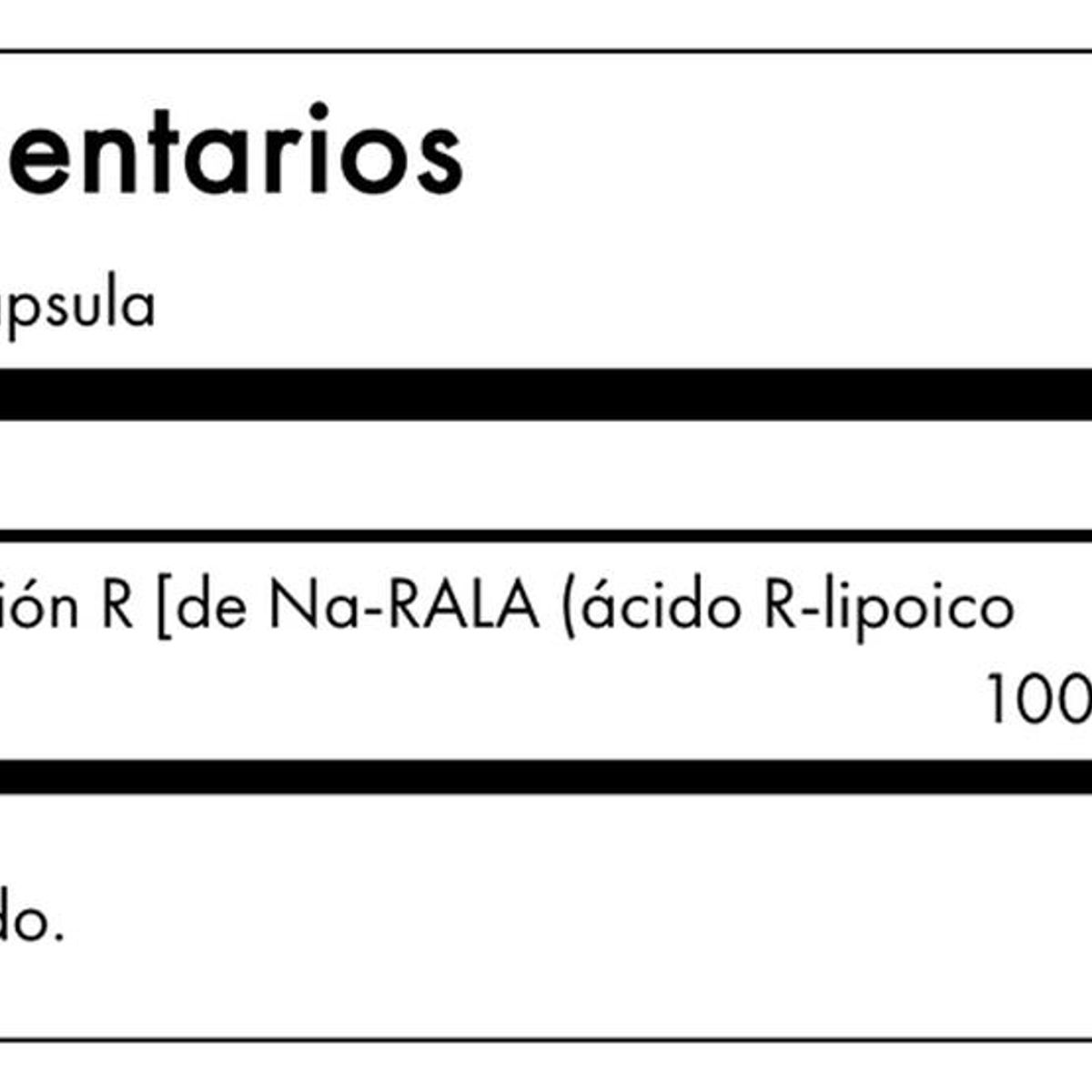 entarios

psula

ión R [de Na-RALA (ácido R-lipoico

100

do.